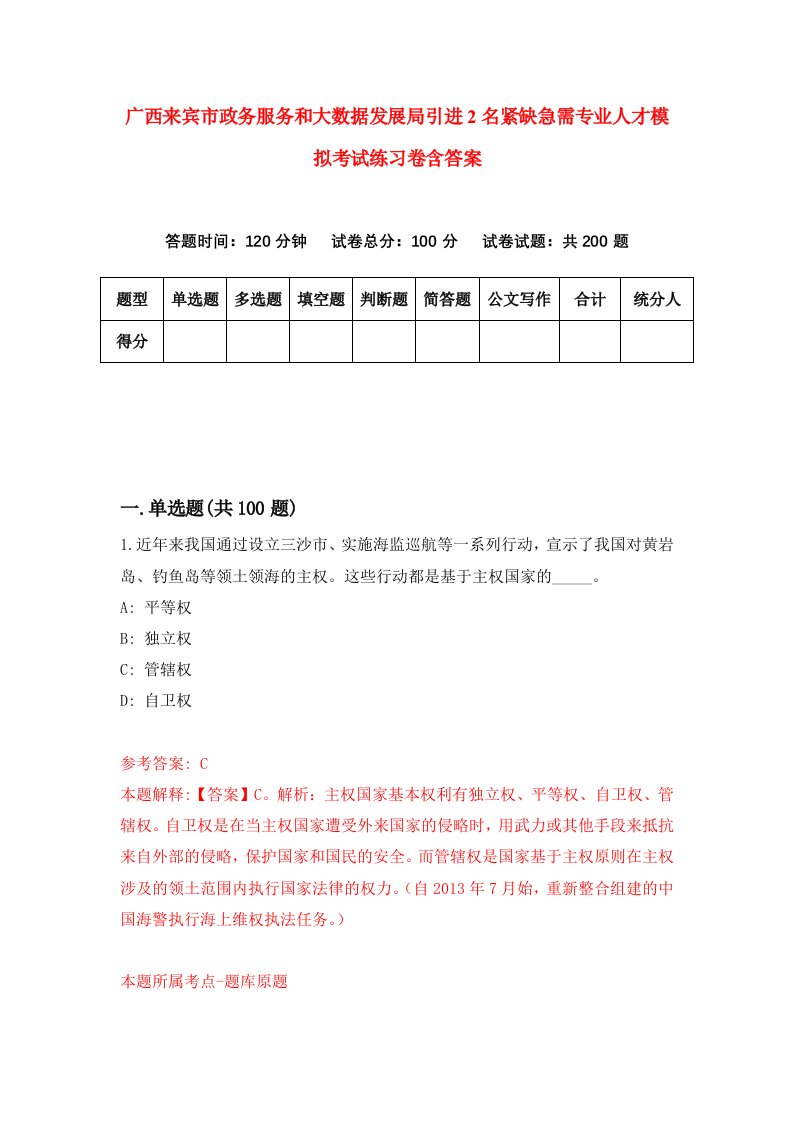 广西来宾市政务服务和大数据发展局引进2名紧缺急需专业人才模拟考试练习卷含答案

答题时间：120分钟　　试卷总分：100分　　试卷试题：共200题

| 题型 | 单选题 | 多选题 | 填空题 | 判断题 | 简答题 | 公文写作 | 合计 | 统分人 |
|---|---|---|---|---|---|---|---|---|
| 得分 | | | | | | | | |

一.单选题(共100题)

1.近年来我国通过设立三沙市、实施海监巡航等一系列行动，宣示了我国对黄岩岛、钓鱼岛等领土领海的主权。这些行动都是基于主权国家的_____。

A: 平等权

B: 独立权

C: 管辖权

D: 自卫权

参考答案: C

本题解释:【答案】C。解析：主权国家基本权利有独立权、平等权、自卫权、管辖权。自卫权是在当主权国家遭受外来国家的侵略时，用武力或其他手段来抵抗来自外部的侵略，保护国家和国民的安全。而管辖权是国家基于主权原则在主权涉及的领土范围内执行国家法律的权力。(自2013年7月始，重新整合组建的中国海警执行海上维权执法任务。)

本题所属考点-题库原题